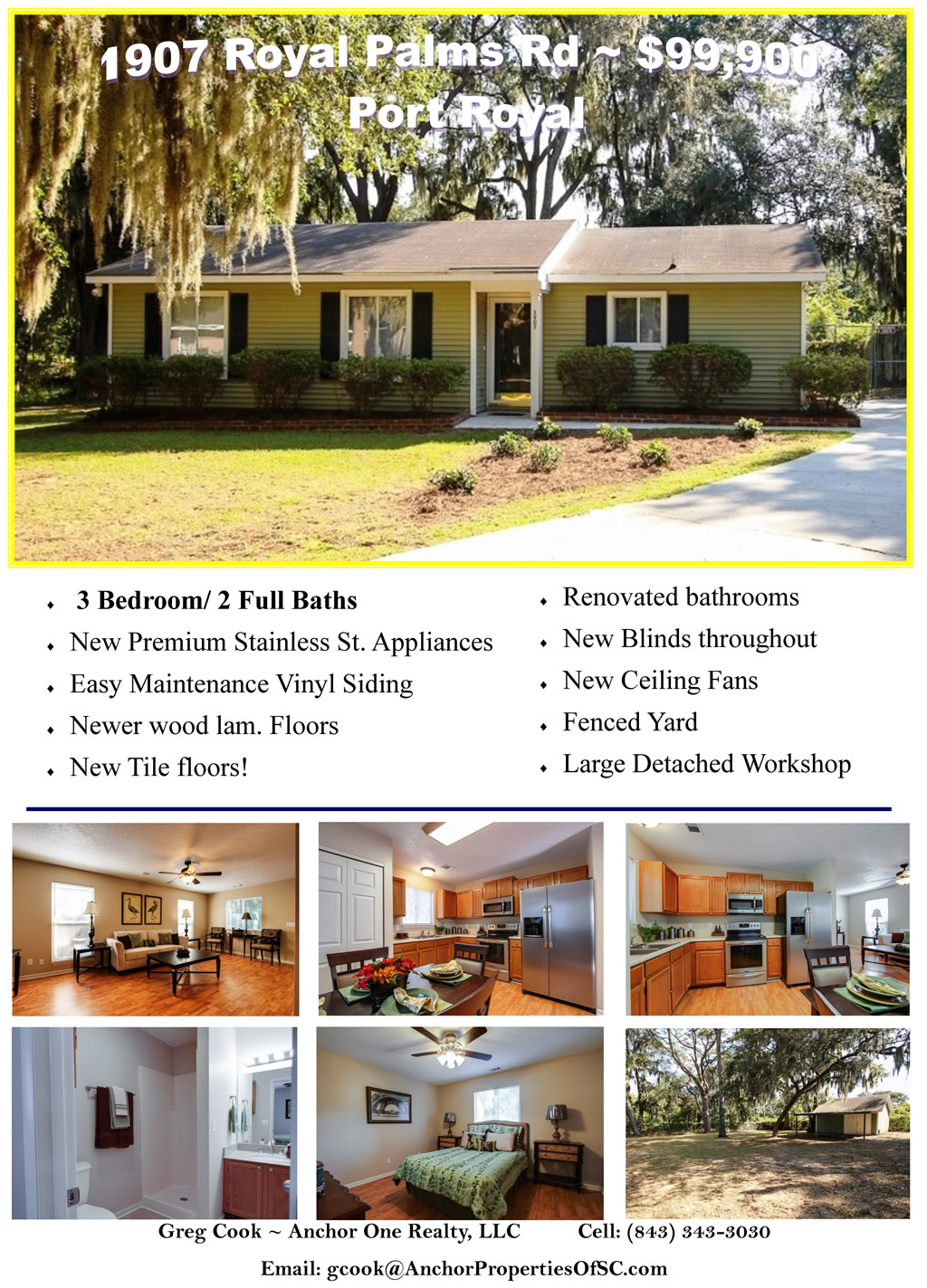 1907 Royal Palms Rd ~ $99,900
Port Royal

• 3 Bedroom/ 2 Full Baths
• New Premium Stainless St. Appliances
• Easy Maintenance Vinyl Siding
• Newer wood lam. Floors
• New Tile floors!

• Renovated bathrooms
• New Blinds throughout
• New Ceiling Fans
• Fenced Yard
• Large Detached Workshop

Greg Cook ~ Anchor One Realty, LLC Cell: (843) 343-3030

Email: gcook@AnchorPropertiesOfSC.com